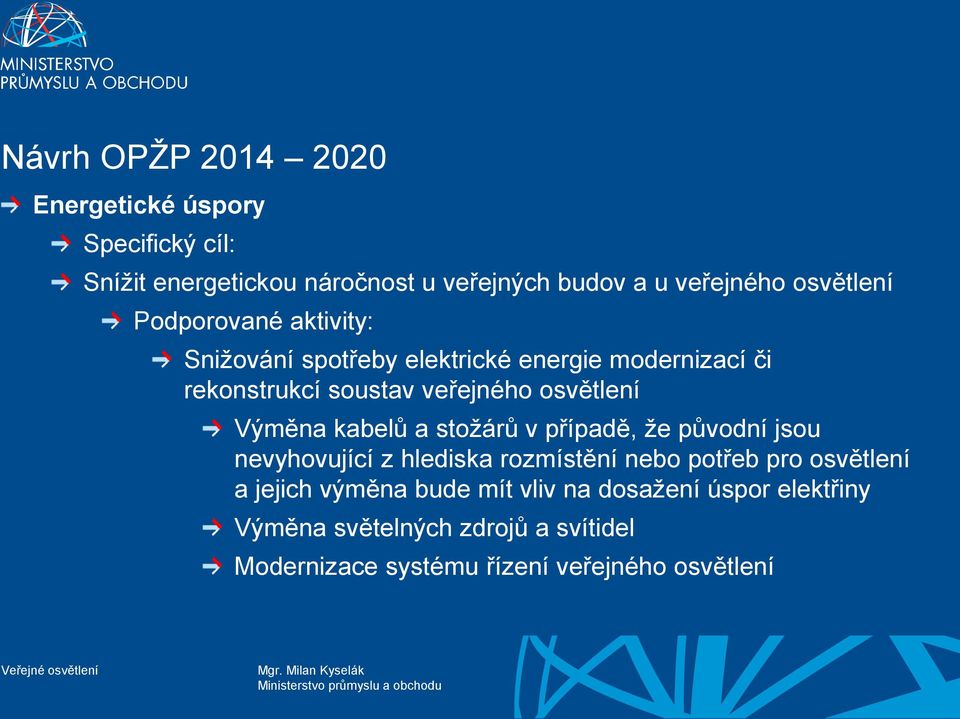 MINISTERSTVO
PRŮMYSLU A OBCHODU

Návrh OPŽP 2014 – 2020

Energetické úspory

Specifický cíl:

Snížit energetickou náročnost u veřejných budov a u veřejného osvětlení

Podporované aktivity:

Snižování spotřeby elektrické energie modernizací či rekonstrukcí soustav veřejného osvětlení

Výměna kabelů a stožárů v případě, že původní jsou nevyhovující z hlediska rozmístění nebo potřeb pro osvětlení a jejich výměna bude mít vliv na dosažení úspor elektřiny

Výměna světelných zdrojů a svítidel

Modernizace systému řízení veřejného osvětlení

Veřejné osvětlení

Mgr. Milan Kyselák
Ministerstvo průmyslu a obchodu